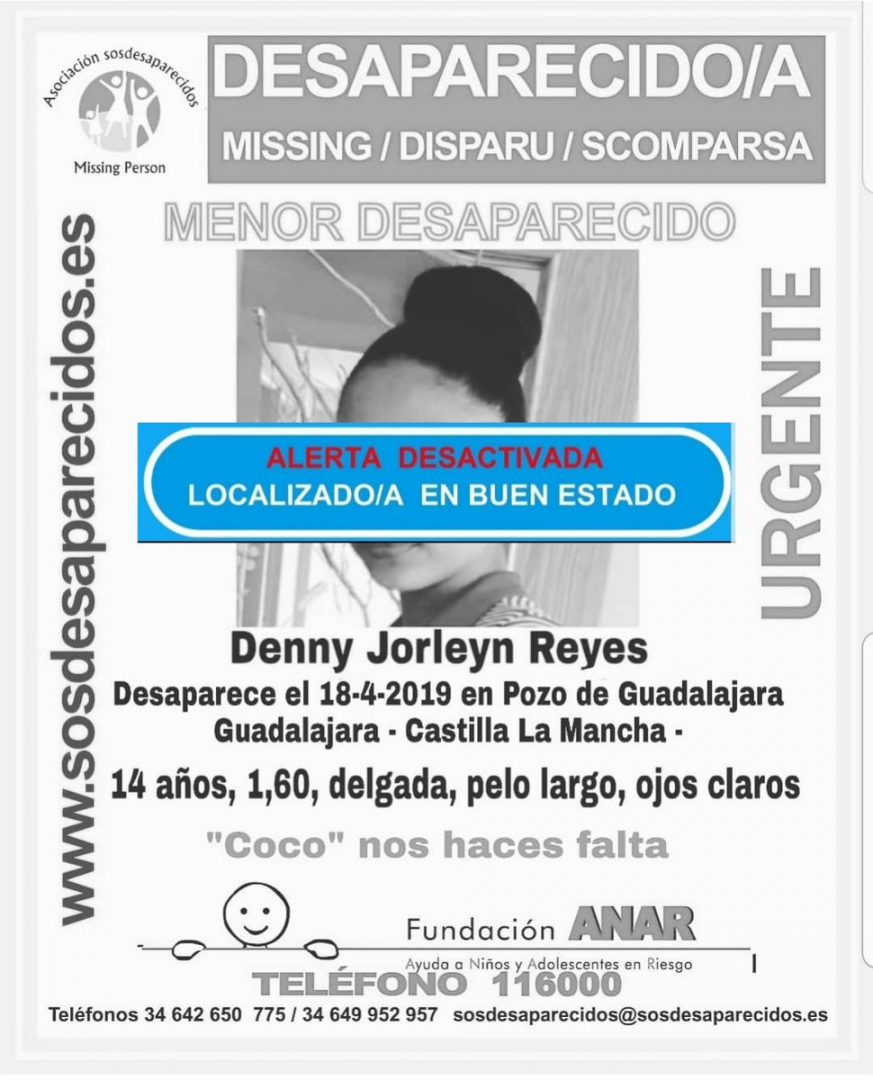 Asociación sosdesaparecidos
Missing Person

DESAPARECIDO/A
MISSING / DISPARU / SCOMPARSA

MENOR DESAPARECIDO

www.sosdesaparecidos.es

URGENTE

ALERTA DESACTIVADA
LOCALIZADO/A EN BUEN ESTADO

Denny Jorleyn Reyes
Desaparece el 18-4-2019 en Pozo de Guadalajara
Guadalajara - Castilla La Mancha -
14 años, 1,60, delgada, pelo largo, ojos claros
"Coco" nos haces falta

Fundación ANAR
Ayuda a Niños y Adolescentes en Riesgo
TELÉFONO 116000

Teléfonos 34 642 650 775 / 34 649 952 957 sosdesaparecidos@sosdesaparecidos.es